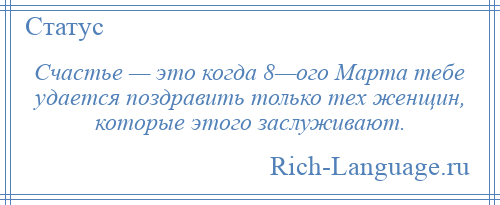 Статус

Счастье — это когда 8—ого Марта тебе удается поздравить только тех женщин, которые этого заслуживают.

Rich-Language.ru